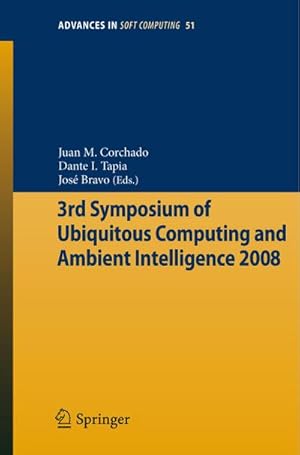 ADVANCES IN SOFT COMPUTING 51

Juan M. Corchado
Dante I. Tapia
José Bravo (Eds.)

3rd Symposium of Ubiquitous Computing and Ambient Intelligence 2008

Springer